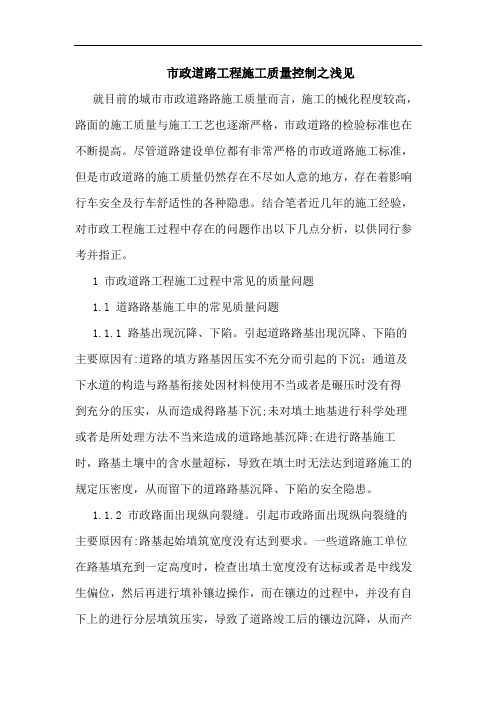 市政道路工程施工质量控制之浅见

就目前的城市市政道路路施工质量而言，施工的械化程度较高，路面的施工质量与施工工艺也逐渐严格，市政道路的检验标准也在不断提高。尽管道路建设单位都有非常严格的市政道路施工标准，但是市政道路的施工质量仍然存在不尽如人意的地方，存在着影响行车安全及行车舒适性的各种隐患。结合笔者近几年的施工经验，对市政工程施工过程中存在的问题作出以下几点分析，以供同行参考并指正。

1 市政道路工程施工过程中常见的质量问题

1.1 道路路基施工申的常见质量问题

1.1.1 路基出现沉降、下陷。引起道路路基出现沉降、下陷的主要原因有:道路的填方路基因压实不充分而引起的下沉；通道及下水道的构造与路基衔接处因材料使用不当或者是碾压时没有得到充分的压实，从而造成得路基下沉;未对填土地基进行科学处理或者是所处理方法不当来造成的道路地基沉降;在进行路基施工时，路基土壤中的含水量超标，导致在填土时无法达到道路施工的规定压密度，从而留下的道路路基沉降、下陷的安全隐患。

1.1.2 市政路面出现纵向裂缝。引起市政路面出现纵向裂缝的主要原因有:路基起始填筑宽度没有达到要求。一些道路施工单位在路基填充到一定高度时，检查出填土宽度没有达标或者是中线发生偏位，然后再进行填补镶边操作，而在镶边的过程中，并没有自下上的进行分层填筑压实，导致了道路竣工后的镶边沉降，从而产